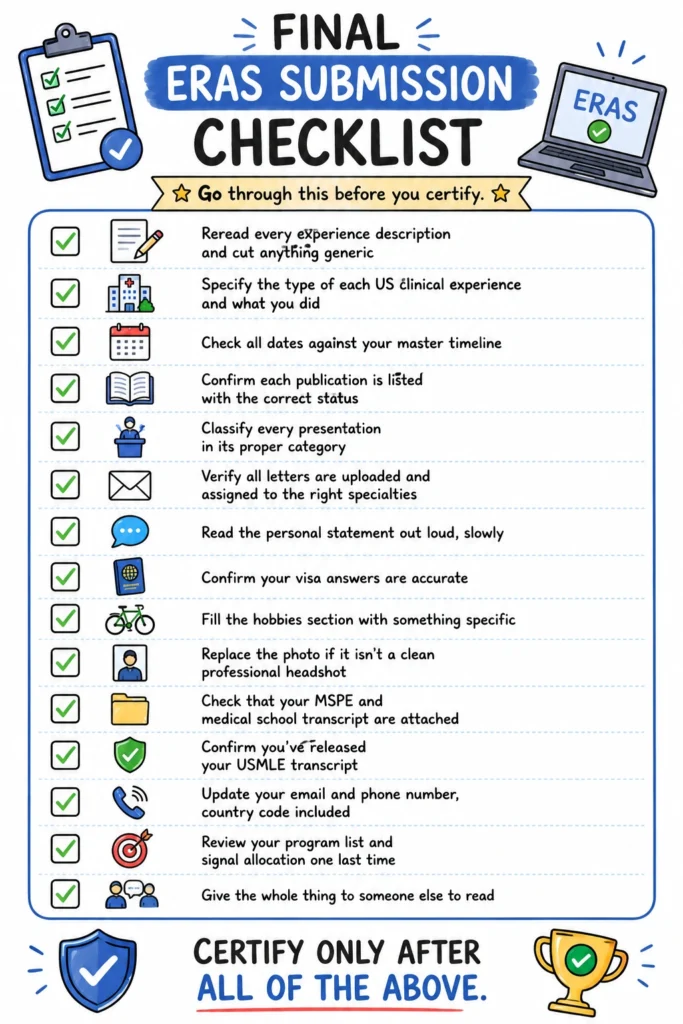 FINAL
ERAS SUBMISSION
CHECKLIST

ERAS

Go through this before you certify.

Reread every experience description and cut anything generic

Specify the type of each US clinical experience and what you did

Check all dates against your master timeline

Confirm each publication is listed with the correct status

Classify every presentation in its proper category

Verify all letters are uploaded and assigned to the right specialties

Read the personal statement out loud, slowly

Confirm your visa answers are accurate

Fill the hobbies section with something specific

Replace the photo if it isn't a clean professional headshot

Check that your MSPE and medical school transcript are attached

Confirm you've released your USMLE transcript

Update your email and phone number, country code included

Review your program list and signal allocation one last time

Give the whole thing to someone else to read

CERTIFY ONLY AFTER
ALL OF THE ABOVE.